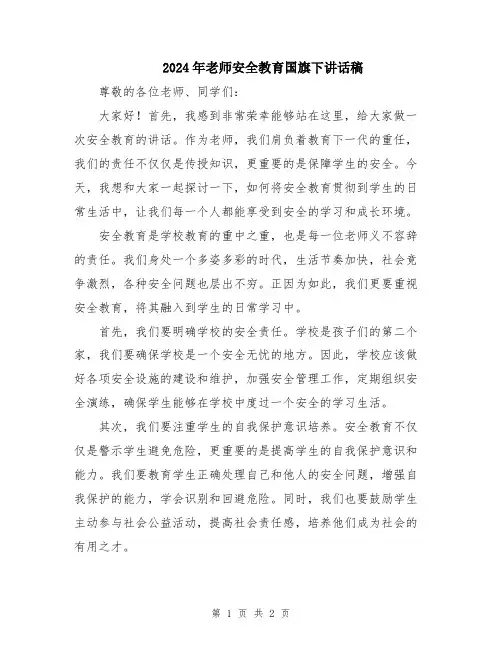 2024年老师安全教育国旗下讲话稿

尊敬的各位老师、同学们：

大家好！首先，我感到非常荣幸能够站在这里，给大家做一次安全教育的讲话。作为老师，我们肩负着教育下一代的重任，我们的责任不仅仅是传授知识，更重要的是保障学生的安全。今天，我想和大家一起探讨一下，如何将安全教育贯彻到学生的日常生活中，让我们每一个人都能享受到安全的学习和成长环境。

安全教育是学校教育的重中之重，也是每一位老师义不容辞的责任。我们身处一个多姿多彩的时代，生活节奏加快，社会竞争激烈，各种安全问题也层出不穷。正因为如此，我们更要重视安全教育，将其融入到学生的日常学习中。

首先，我们要明确学校的安全责任。学校是孩子们的第二个家，我们要确保学校是一个安全无忧的地方。因此，学校应该做好各项安全设施的建设和维护，加强安全管理工作，定期组织安全演练，确保学生能够在学校中度过一个安全的学习生活。

其次，我们要注重学生的自我保护意识培养。安全教育不仅仅是警示学生避免危险，更重要的是提高学生的自我保护意识和能力。我们要教育学生正确处理自己和他人的安全问题，增强自我保护的能力，学会识别和回避危险。同时，我们也要鼓励学生主动参与社会公益活动，提高社会责任感，培养他们成为社会的有用之才。

第 1 页 共 2 页